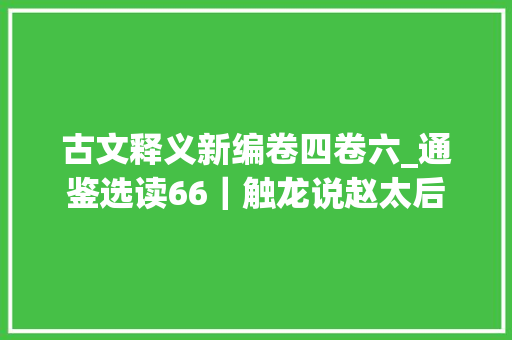 古文释义新编卷四卷六_通鉴选读66｜触龙说赵太后